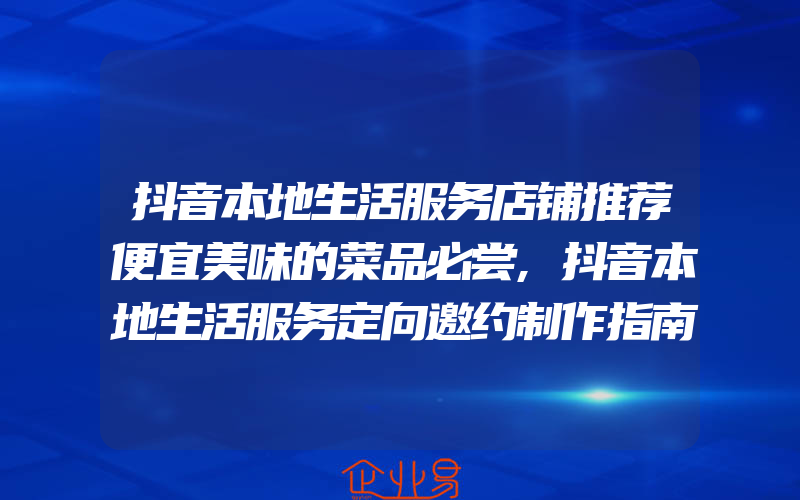 抖音本地生活服务店铺推荐便宜美味的菜品必尝，抖音本地生活服务定向邀约制作指南

企业易